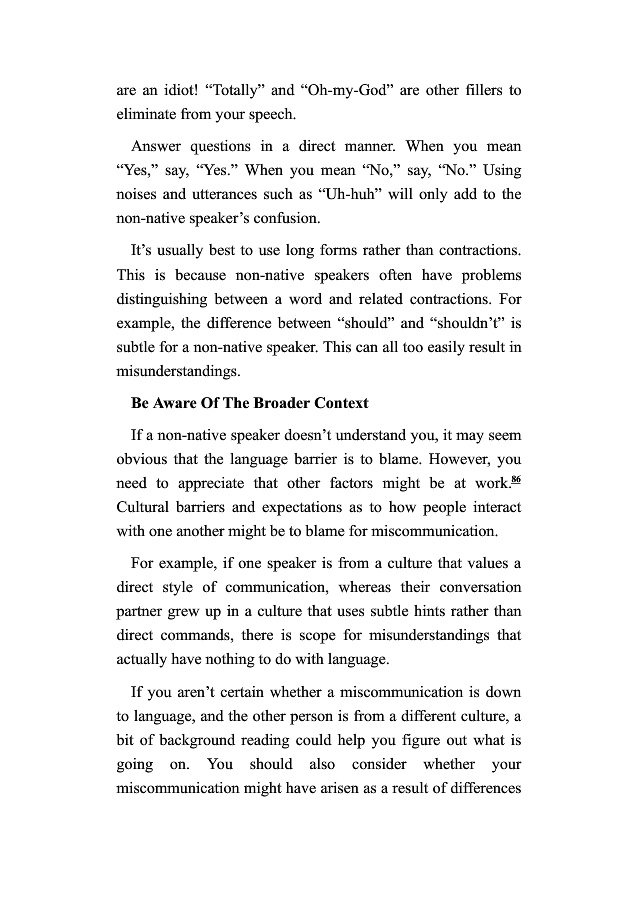 are an idiot! “Totally” and “Oh-my-God” are other fillers to eliminate from your speech.

Answer questions in a direct manner. When you mean “Yes,” say, “Yes.” When you mean “No,” say, “No.” Using noises and utterances such as “Uh-huh” will only add to the non-native speaker’s confusion.

It’s usually best to use long forms rather than contractions. This is because non-native speakers often have problems distinguishing between a word and related contractions. For example, the difference between “should” and “shouldn’t” is subtle for a non-native speaker. This can all too easily result in misunderstandings.

Be Aware Of The Broader Context

If a non-native speaker doesn’t understand you, it may seem obvious that the language barrier is to blame. However, you need to appreciate that other factors might be at work.$^{86}$ Cultural barriers and expectations as to how people interact with one another might be to blame for miscommunication.

For example, if one speaker is from a culture that values a direct style of communication, whereas their conversation partner grew up in a culture that uses subtle hints rather than direct commands, there is scope for misunderstandings that actually have nothing to do with language.

If you aren’t certain whether a miscommunication is down to language, and the other person is from a different culture, a bit of background reading could help you figure out what is going on. You should also consider whether your miscommunication might have arisen as a result of differences